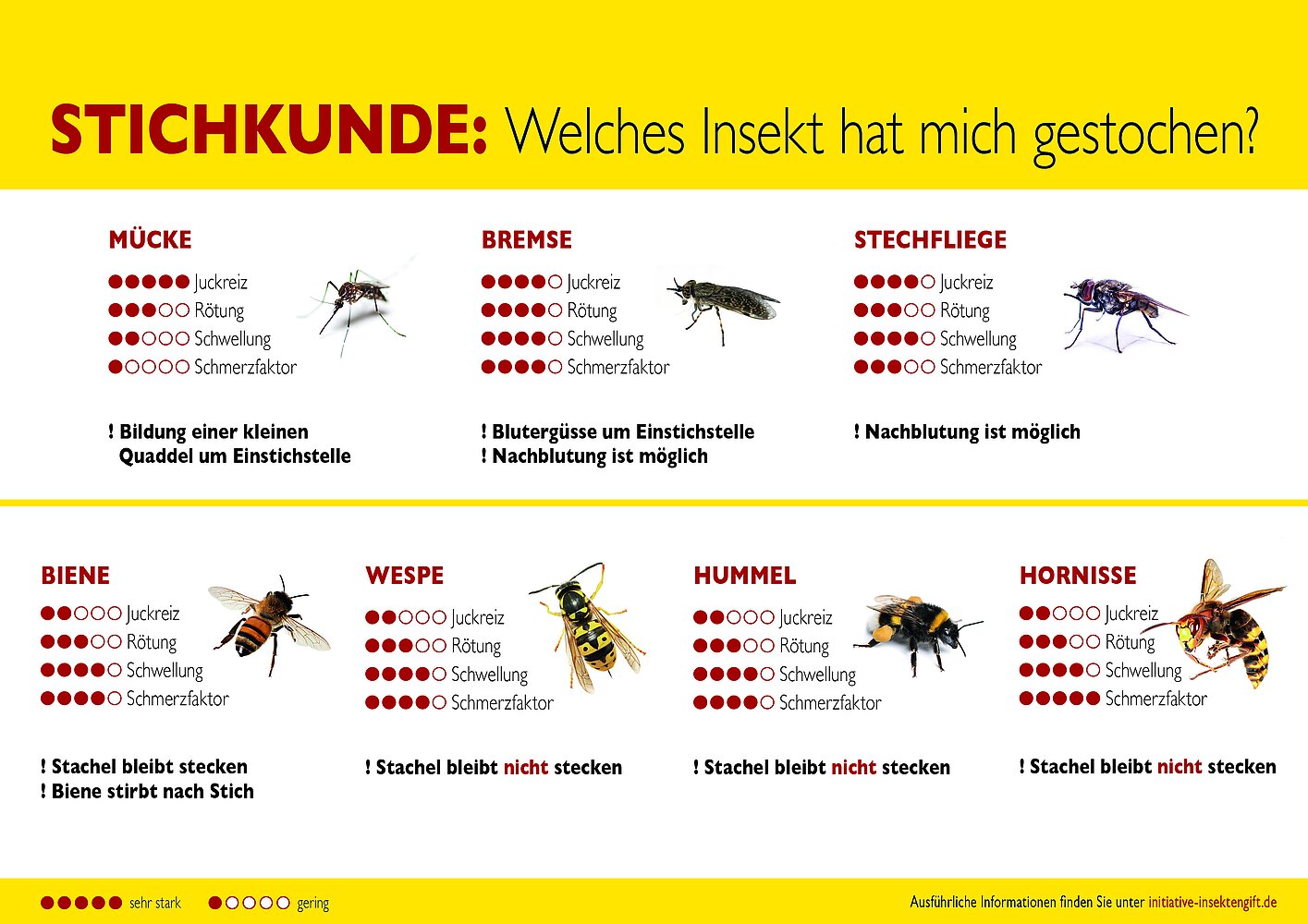 STICHKUNDE: Welches Insekt hat mich gestochen?

MÜCKE
●●●●● Juckreiz
●●●○○ Rötung
●●○○○ Schwellung
●○○○○ Schmerzfaktor

! Bildung einer kleinen Quaddel um Einstichstelle

BREMSE
●●●●○ Juckreiz
●●●●○ Rötung
●●●●○ Schwellung
●●●●○ Schmerzfaktor

! Blutergüsse um Einstichstelle
! Nachblutung ist möglich

STECHFLIEGE
●●●●○ Juckreiz
●●●○○ Rötung
●●●●○ Schwellung
●●●○○ Schmerzfaktor

! Nachblutung ist möglich

BIENE
●●○○○ Juckreiz
●●●○○ Rötung
●●●●○ Schwellung
●●●●○ Schmerzfaktor

! Stachel bleibt stecken
! Biene stirbt nach Stich

WESPE
●●○○○ Juckreiz
●●●○○ Rötung
●●●●○ Schwellung
●●●●○ Schmerzfaktor

! Stachel bleibt nicht stecken

HUMMEL
●●○○○ Juckreiz
●●●○○ Rötung
●●●●○ Schwellung
●●●●○ Schmerzfaktor

! Stachel bleibt nicht stecken

HORNISSE
●●○○○ Juckreiz
●●●○○ Rötung
●●●●○ Schwellung
●●●●● Schmerzfaktor

! Stachel bleibt nicht stecken

●●●●● sehr stark ●○○○○ gering

Ausführliche Informationen finden Sie unter initiative-insektengift.de